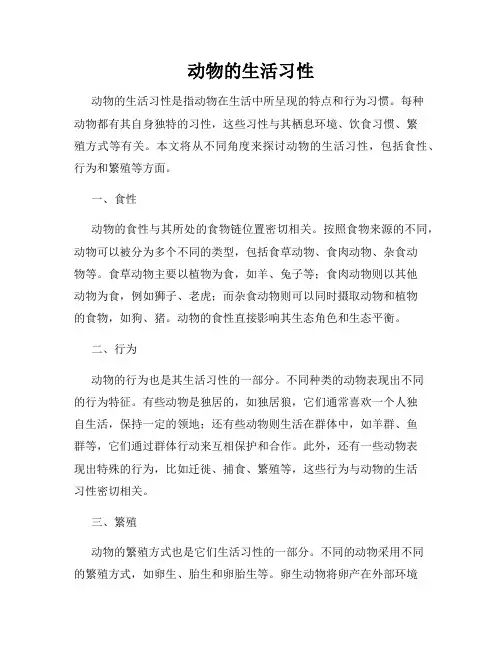 动物的生活习性

动物的生活习性是指动物在生活中所呈现的特点和行为习惯。每种动物都有其自身独特的习性，这些习性与其栖息环境、饮食习惯、繁殖方式等有关。本文将从不同角度来探讨动物的生活习性，包括食性、行为和繁殖等方面。

一、食性

动物的食性与其所处的食物链位置密切相关。按照食物来源的不同，动物可以被分为多个不同的类型，包括食草动物、食肉动物、杂食动物等。食草动物主要以植物为食，如羊、兔子等；食肉动物则以其他动物为食，例如狮子、老虎；而杂食动物则可以同时摄取动物和植物的食物，如狗、猪。动物的食性直接影响其生态角色和生态平衡。

二、行为

动物的行为也是其生活习性的一部分。不同种类的动物表现出不同的行为特征。有些动物是独居的，如独居狼，它们通常喜欢一个人独自生活，保持一定的领地；还有些动物则生活在群体中，如羊群、鱼群等，它们通过群体行动来互相保护和合作。此外，还有一些动物表现出特殊的行为，比如迁徙、捕食、繁殖等，这些行为与动物的生活习性密切相关。

三、繁殖

动物的繁殖方式也是它们生活习性的一部分。不同的动物采用不同的繁殖方式，如卵生、胎生和卵胎生等。卵生动物将卵产在外部环境